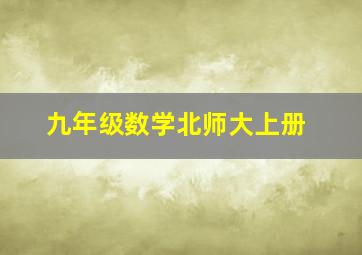 九年级数学北师大上册